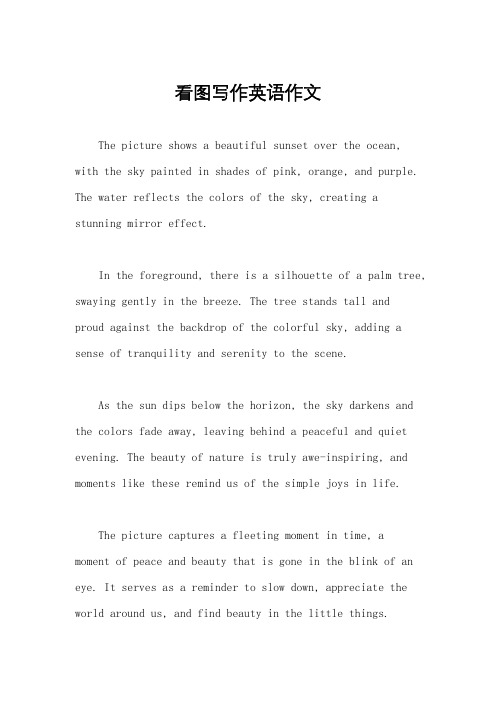 看图写作英语作文

The picture shows a beautiful sunset over the ocean, with the sky painted in shades of pink, orange, and purple. The water reflects the colors of the sky, creating a stunning mirror effect.

In the foreground, there is a silhouette of a palm tree, swaying gently in the breeze. The tree stands tall and proud against the backdrop of the colorful sky, adding a sense of tranquility and serenity to the scene.

As the sun dips below the horizon, the sky darkens and the colors fade away, leaving behind a peaceful and quiet evening. The beauty of nature is truly awe-inspiring, and moments like these remind us of the simple joys in life.

The picture captures a fleeting moment in time, a moment of peace and beauty that is gone in the blink of an eye. It serves as a reminder to slow down, appreciate the world around us, and find beauty in the little things.